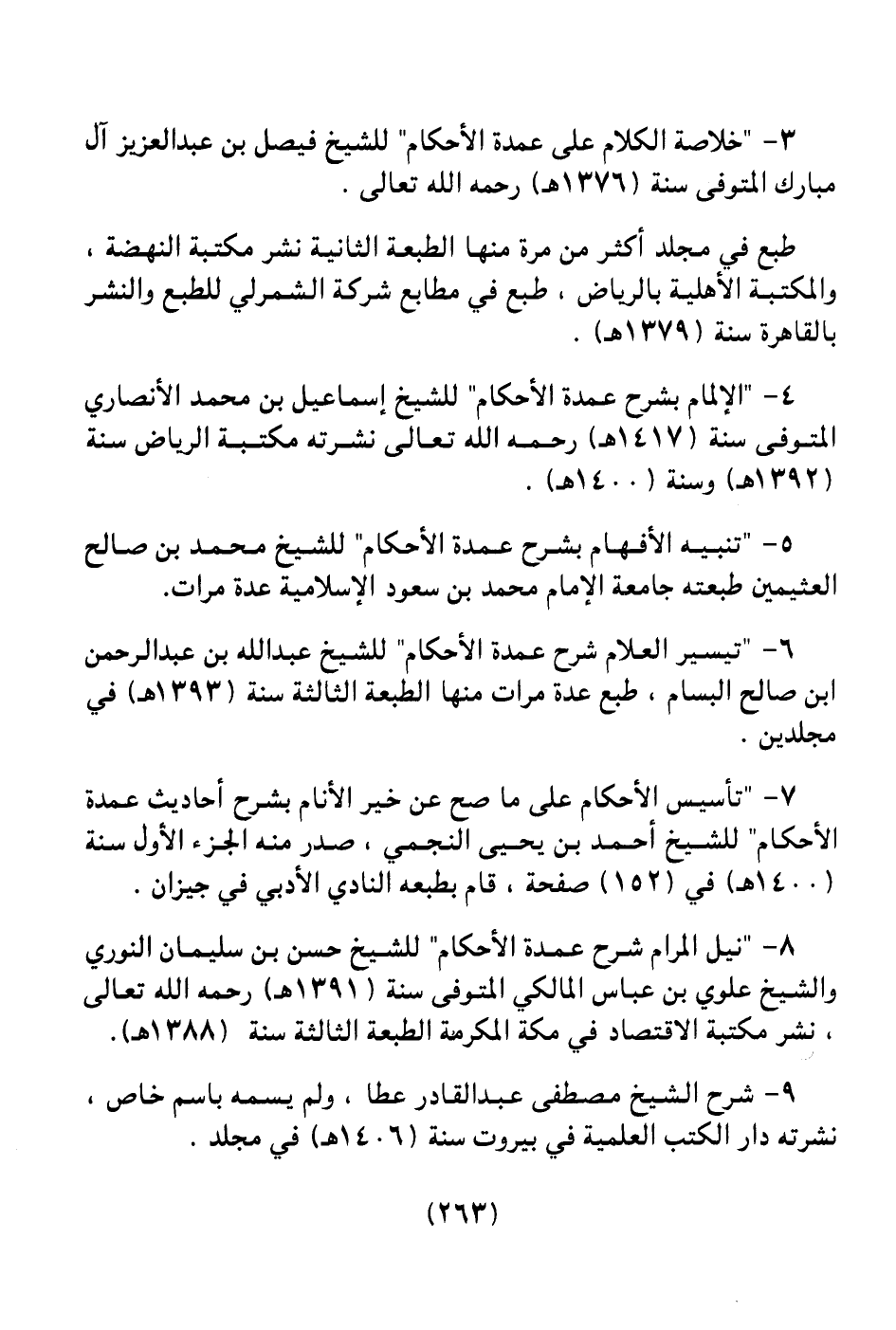 ٣- "خلاصة الكلام على عمدة الأحكام" للشيخ فيصل بن عبدالعزيز آل مبارك المتوفى سنة (١٣٧٦هـ) رحمه الله تعالى .

طبع في مجلد أكثر من مرة منها الطبعة الثانية نشر مكتبة النهضة ، والمكتبة الأهلية بالرياض ، طبع في مطابع شركة الشمرلي للطبع والنشر بالقاهرة سنة (١٣٧٩هـ) .

٤- "الإلمام بشرح عمدة الأحكام" للشيخ إسماعيل بن محمد الأنصاري المتوفى سنة (١٤١٧هـ) رحمه الله تعالى نشرته مكتبة الرياض سنة (١٣٩٢هـ) وسنة (١٤٠٠هـ) .

٥- "تنبيه الأفهام بشرح عمدة الأحكام" للشيخ محمد بن صالح العثيمين طبعته جامعة الإمام محمد بن سعود الإسلامية عدة مرات.

٦- "تيسير العلام شرح عمدة الأحكام" للشيخ عبدالله بن عبدالرحمن ابن صالح البسام ، طبع عدة مرات منها الطبعة الثالثة سنة (١٣٩٣هـ) في مجلدين .

٧- "تأسيس الأحكام على ما صح عن خير الأنام بشرح أحاديث عمدة الأحكام" للشيخ أحمد بن يحيى النجمي ، صدر منه الجزء الأول سنة (١٤٠٠هـ) في (١٥٢) صفحة ، قام بطبعه النادي الأدبي في جيزان .

٨- "نيل المرام شرح عمدة الأحكام" للشيخ حسن بن سليمان النوري والشيخ علوي بن عباس المالكي المتوفى سنة (١٣٩١هـ) رحمه الله تعالى ، نشر مكتبة الاقتصاد في مكة المكرمة الطبعة الثالثة سنة (١٣٨٨هـ).

٩- شرح الشيخ مصطفى عبدالقادر عطا ، ولم يسمه باسم خاص ، نشرته دار الكتب العلمية في بيروت سنة (١٤٠٦هـ) في مجلد .

(٢٦٣)